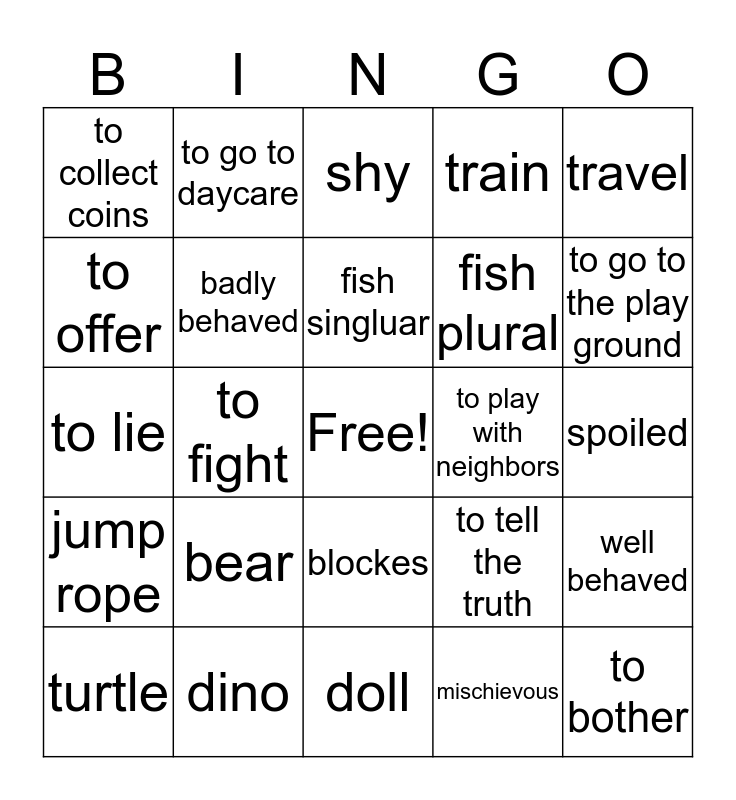 | B | I | N | G | O |
|---|---|---|---|---|
| to collect coins | to go to daycare | shy | train | travel |
| to offer | badly behaved | fish singluar | fish plural | to go to the play ground |
| to lie | to fight | Free! | to play with neighbors | spoiled |
| jump rope | bear | blockes | to tell the truth | well behaved |
| turtle | dino | doll | mischievous | to bother |